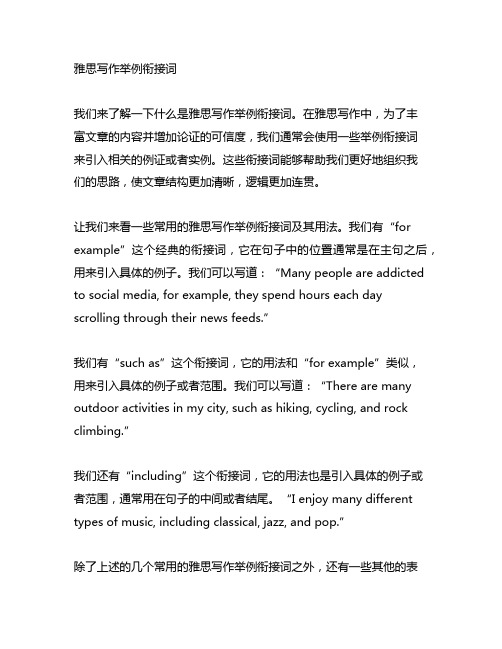 雅思写作举例衔接词

我们来了解一下什么是雅思写作举例衔接词。在雅思写作中，为了丰富文章的内容并增加论证的可信度，我们通常会使用一些举例衔接词来引入相关的例证或者实例。这些衔接词能够帮助我们更好地组织我们的思路，使文章结构更加清晰，逻辑更加连贯。

让我们来看一些常用的雅思写作举例衔接词及其用法。我们有“for example”这个经典的衔接词，它在句子中的位置通常是在主句之后，用来引入具体的例子。我们可以写道：“Many people are addicted to social media, for example, they spend hours each day scrolling through their news feeds.”

我们有“such as”这个衔接词，它的用法和“for example”类似，用来引入具体的例子或者范围。我们可以写道：“There are many outdoor activities in my city, such as hiking, cycling, and rock climbing.”

我们还有“including”这个衔接词，它的用法也是引入具体的例子或者范围，通常用在句子的中间或者结尾。“I enjoy many different types of music, including classical, jazz, and pop.”

除了上述的几个常用的雅思写作举例衔接词之外，还有一些其他的表